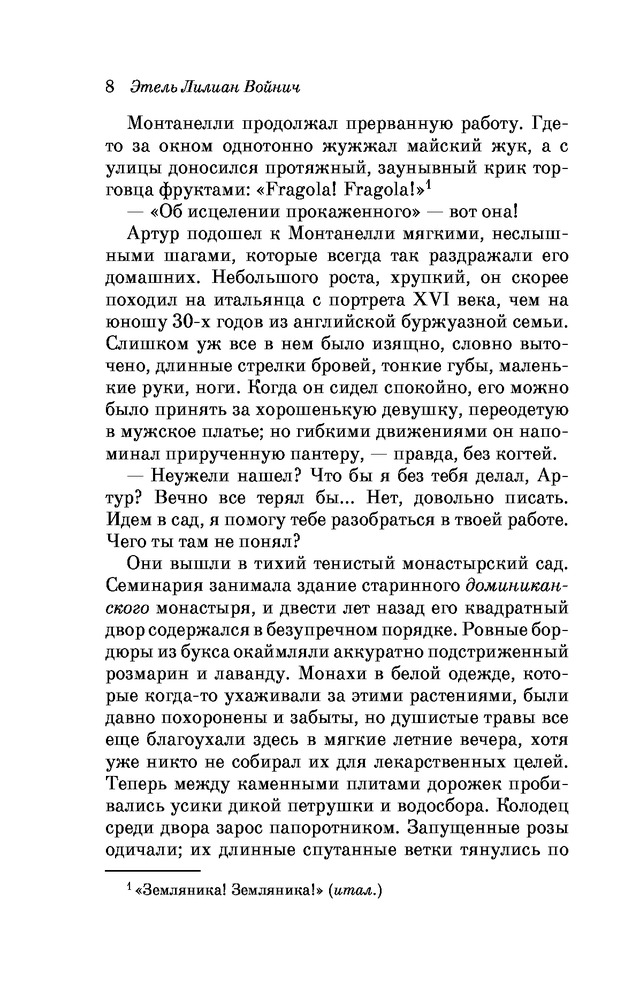 8 Этель Лилиан Войнич

Монтанелли продолжал прерванную работу. Где-то за окном однотонно жужжал майский жук, а с улицы доносился протяжный, заунывный крик торговца фруктами: «Fragola! Fragola!»$^1$

— «Об исцелении прокаженного» — вот она!

Артур подошел к Монтанелли мягкими, неслышными шагами, которые всегда так раздражали его домашних. Небольшого роста, хрупкий, он скорее походил на итальянца с портрета XVI века, чем на юношу 30-х годов из английской буржуазной семьи. Слишком уж все в нем было изящно, словно выточено, длинные стрелки бровей, тонкие губы, маленькие руки, ноги. Когда он сидел спокойно, его можно было принять за хорошенькую девушку, переодетую в мужское платье; но гибкими движениями он напоминал прирученную пантеру, — правда, без когтей.

— Неужели нашел? Что бы я без тебя делал, Артур? Вечно все терял бы... Нет, довольно писать. Идем в сад, я помогу тебе разобраться в твоей работе. Чего ты там не понял?

Они вышли в тихий тенистый монастырский сад. Семинария занимала здание старинного доминиканского монастыря, и двести лет назад его квадратный двор содержался в безупречном порядке. Ровные бордюры из букса окаймляли аккуратно подстриженный розмарин и лаванду. Монахи в белой одежде, которые когда-то ухаживали за этими растениями, были давно похоронены и забыты, но душистые травы все еще благоухали здесь в мягкие летние вечера, хотя уже никто не собирал их для лекарственных целей. Теперь между каменными плитами дорожек пробивались усики дикой петрушки и водосбора. Колодец среди двора зарос папоротником. Запущенные розы одичали; их длинные спутанные ветки тянулись по

$^1$ «Земляника! Земляника!» (итал.)